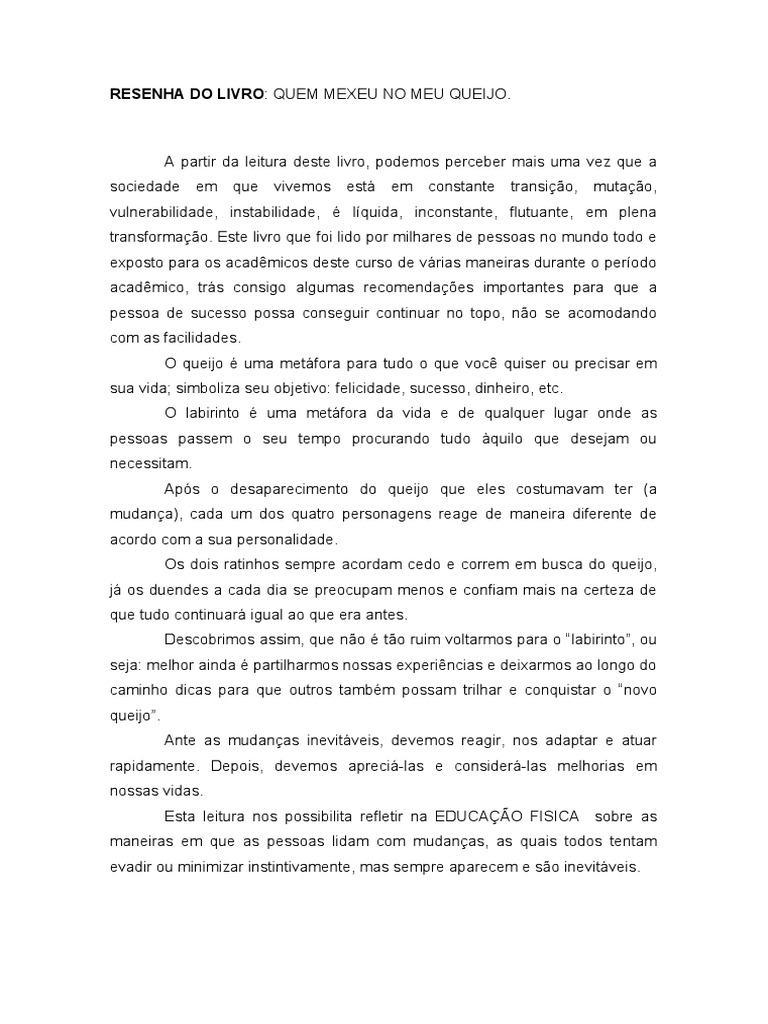 RESENHA DO LIVRO: QUEM MEXEU NO MEU QUEIJO.

A partir da leitura deste livro, podemos perceber mais uma vez que a sociedade em que vivemos está em constante transição, mutação, vulnerabilidade, instabilidade, é líquida, inconstante, flutuante, em plena transformação. Este livro que foi lido por milhares de pessoas no mundo todo e exposto para os acadêmicos deste curso de várias maneiras durante o período acadêmico, trás consigo algumas recomendações importantes para que a pessoa de sucesso possa conseguir continuar no topo, não se acomodando com as facilidades.

O queijo é uma metáfora para tudo o que você quiser ou precisar em sua vida; simboliza seu objetivo: felicidade, sucesso, dinheiro, etc.

O labirinto é uma metáfora da vida e de qualquer lugar onde as pessoas passem o seu tempo procurando tudo àquilo que desejam ou necessitam.

Após o desaparecimento do queijo que eles costumavam ter (a mudança), cada um dos quatro personagens reage de maneira diferente de acordo com a sua personalidade.

Os dois ratinhos sempre acordam cedo e correm em busca do queijo, já os duendes a cada dia se preocupam menos e confiam mais na certeza de que tudo continuará igual ao que era antes.

Descobrimos assim, que não é tão ruim voltarmos para o "labirinto", ou seja: melhor ainda é partilharmos nossas experiências e deixarmos ao longo do caminho dicas para que outros também possam trilhar e conquistar o "novo queijo".

Ante as mudanças inevitáveis, devemos reagir, nos adaptar e atuar rapidamente. Depois, devemos apreciá-las e considerá-las melhorias em nossas vidas.

Esta leitura nos possibilita refletir na EDUCAÇÃO FISICA sobre as maneiras em que as pessoas lidam com mudanças, as quais todos tentam evadir ou minimizar instintivamente, mas sempre aparecem e são inevitáveis.